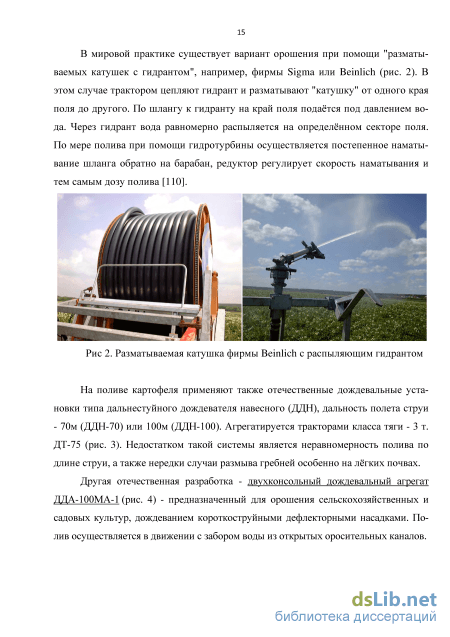 15

В мировой практике существует вариант орошения при помощи "разматываемых катушек с гидрантом", например, фирмы Sigma или Beinlich (рис. 2). В этом случае трактором цепляют гидрант и разматывают "катушку" от одного края поля до другого. По шлангу к гидранту на край поля подаётся под давлением вода. Через гидрант вода равномерно распыляется на определённом секторе поля. По мере полива при помощи гидротурбины осуществляется постепенное наматывание шланга обратно на барабан, редуктор регулирует скорость наматывания и тем самым дозу полива [110].

Рис 2. Разматываемая катушка фирмы Beinlich с распыляющим гидрантом

На поливе картофеля применяют также отечественные дождевальные установки типа дальнеструйного дождевателя навесного (ДДН), дальность полета струи - 70м (ДДН-70) или 100м (ДДН-100). Агрегатируется тракторами класса тяги - 3 т. ДТ-75 (рис. 3). Недостатком такой системы является неравномерность полива по длине струи, а также нередки случаи размыва гребней особенно на лёгких почвах.

Другая отечественная разработка - двухконсольный дождевальный агрегат ДДА-100МА-1 (рис. 4) - предназначенный для орошения сельскохозяйственных и садовых культур, дождеванием короткоструйными дефлекторными насадками. Полив осуществляется в движении с забором воды из открытых оросительных каналов.

dsLib.net
библиотека диссертаций